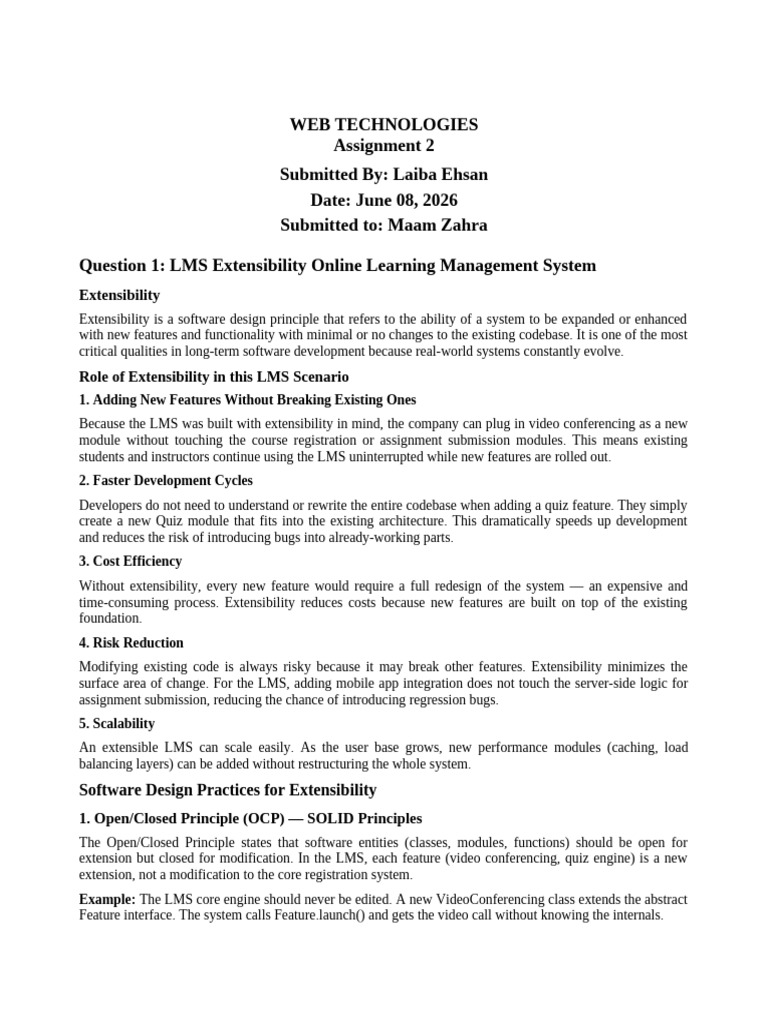 WEB TECHNOLOGIES
Assignment 2

Submitted By: Laiba Ehsan
Date: June 08, 2026
Submitted to: Maam Zahra

Question 1: LMS Extensibility Online Learning Management System

Extensibility

Extensibility is a software design principle that refers to the ability of a system to be expanded or enhanced with new features and functionality with minimal or no changes to the existing codebase. It is one of the most critical qualities in long-term software development because real-world systems constantly evolve.

Role of Extensibility in this LMS Scenario

1. Adding New Features Without Breaking Existing Ones

Because the LMS was built with extensibility in mind, the company can plug in video conferencing as a new module without touching the course registration or assignment submission modules. This means existing students and instructors continue using the LMS uninterrupted while new features are rolled out.

2. Faster Development Cycles

Developers do not need to understand or rewrite the entire codebase when adding a quiz feature. They simply create a new Quiz module that fits into the existing architecture. This dramatically speeds up development and reduces the risk of introducing bugs into already-working parts.

3. Cost Efficiency

Without extensibility, every new feature would require a full redesign of the system — an expensive and time-consuming process. Extensibility reduces costs because new features are built on top of the existing foundation.

4. Risk Reduction

Modifying existing code is always risky because it may break other features. Extensibility minimizes the surface area of change. For the LMS, adding mobile app integration does not touch the server-side logic for assignment submission, reducing the chance of introducing regression bugs.

5. Scalability

An extensible LMS can scale easily. As the user base grows, new performance modules (caching, load balancing layers) can be added without restructuring the whole system.

Software Design Practices for Extensibility

1. Open/Closed Principle (OCP) — SOLID Principles

The Open/Closed Principle states that software entities (classes, modules, functions) should be open for extension but closed for modification. In the LMS, each feature (video conferencing, quiz engine) is a new extension, not a modification to the core registration system.

Example: The LMS core engine should never be edited. A new VideoConferencing class extends the abstract Feature interface. The system calls Feature.launch() and gets the video call without knowing the internals.